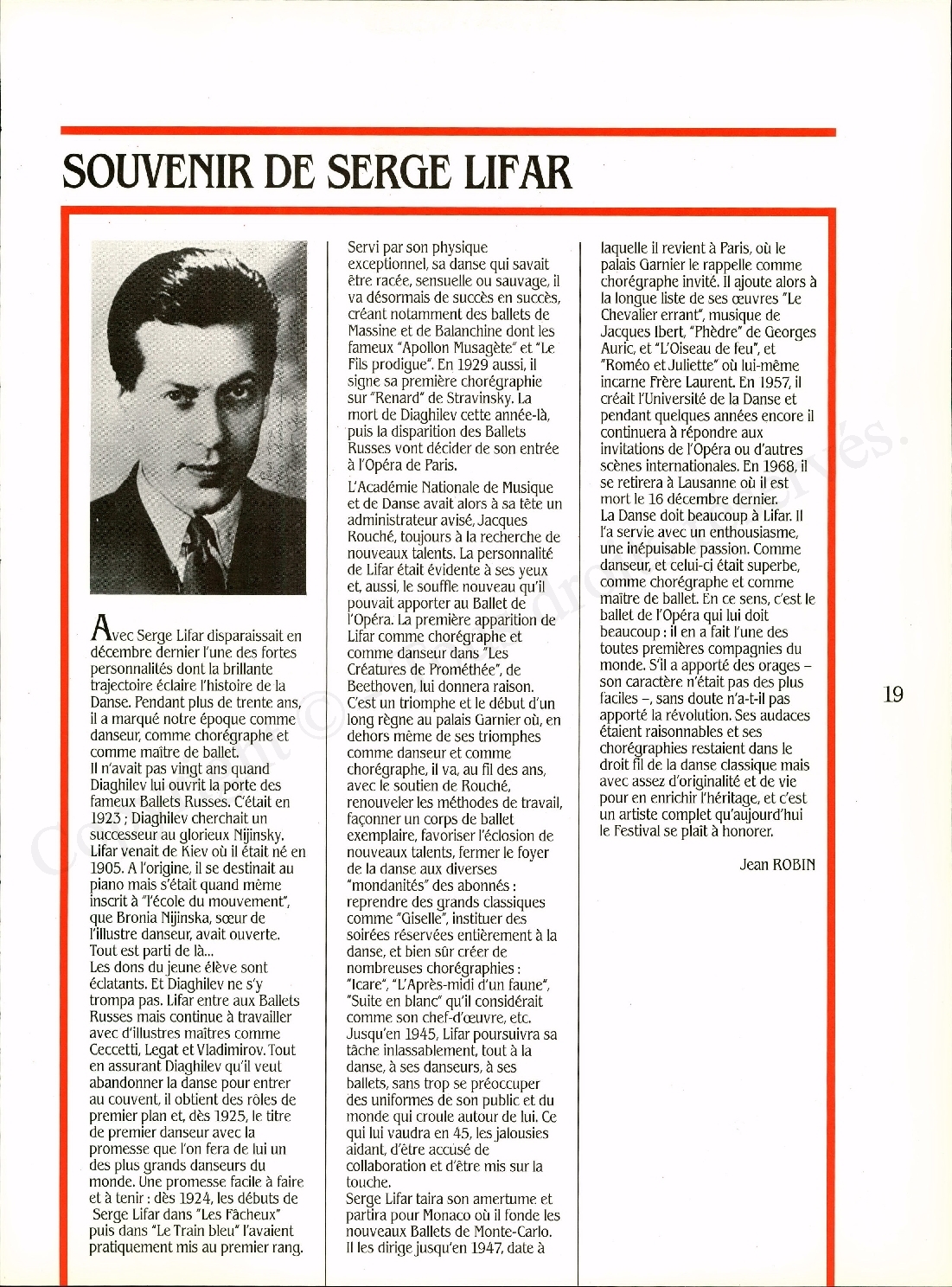 SOUVENIR DE SERGE LIFAR

Avec Serge Lifar disparaissait en décembre dernier l'une des fortes personnalités dont la brillante trajectoire éclaire l'histoire de la Danse. Pendant plus de trente ans, il a marqué notre époque comme danseur, comme chorégraphe et comme maître de ballet.
Il n'avait pas vingt ans quand Diaghilev lui ouvrit la porte des fameux Ballets Russes. C'était en 1923 ; Diaghilev cherchait un successeur au glorieux Nijinsky. Lifar venait de Kiev où il était né en 1905. A l'origine, il se destinait au piano mais s'était quand même inscrit à "l'école du mouvement", que Bronia Nijinska, sœur de l'illustre danseur, avait ouverte. Tout est parti de là...
Les dons du jeune élève sont éclatants. Et Diaghilev ne s'y trompa pas. Lifar entre aux Ballets Russes mais continue à travailler avec d'illustres maîtres comme Ceccetti, Legat et Vladimirov. Tout en assurant Diaghilev qu'il veut abandonner la danse pour entrer au couvent, il obtient des rôles de premier plan et, dès 1925, le titre de premier danseur avec la promesse que l'on fera de lui un des plus grands danseurs du monde. Une promesse facile à faire et à tenir : dès 1924, les débuts de Serge Lifar dans "Les Fâcheux" puis dans "Le Train bleu" l'avaient pratiquement mis au premier rang.
Servi par son physique exceptionnel, sa danse qui savait être racée, sensuelle ou sauvage, il va désormais de succès en succès, créant notamment des ballets de Massine et de Balanchine dont les fameux "Apollon Musagète" et "Le Fils prodigue". En 1929 aussi, il signe sa première chorégraphie sur "Renard" de Stravinsky. La mort de Diaghilev cette année-là, puis la disparition des Ballets Russes vont décider de son entrée à l'Opéra de Paris.
L'Académie Nationale de Musique et de Danse avait alors à sa tête un administrateur avisé, Jacques Rouché, toujours à la recherche de nouveaux talents. La personnalité de Lifar était évidente à ses yeux et, aussi, le souffle nouveau qu'il pouvait apporter au Ballet de l'Opéra. La première apparition de Lifar comme chorégraphe et comme danseur dans "Les Créatures de Prométhée", de Beethoven, lui donnera raison. C'est un triomphe et le début d'un long règne au palais Garnier où, en dehors même de ses triomphes comme danseur et comme chorégraphe, il va, au fil des ans, avec le soutien de Rouché, renouveler les méthodes de travail, façonner un corps de ballet exemplaire, favoriser l'éclosion de nouveaux talents, fermer le foyer de la danse aux diverses "mondanités" des abonnés : reprendre des grands classiques comme "Giselle", instituer des soirées réservées entièrement à la danse, et bien sûr créer de nombreuses chorégraphies : "Icare", "L'Après-midi d'un faune", "Suite en blanc" qu'il considérait comme son chef-d'œuvre, etc.
Jusqu'en 1945, Lifar poursuivra sa tâche inlassablement, tout à la danse, à ses danseurs, à ses ballets, sans trop se préoccuper des uniformes de son public et du monde qui croule autour de lui. Ce qui lui vaudra en 45, les jalousies aidant, d'être accusé de collaboration et d'être mis sur la touche.
Serge Lifar taira son amertume et partira pour Monaco où il fonde les nouveaux Ballets de Monte-Carlo. Il les dirige jusqu'en 1947, date à laquelle il revient à Paris, où le palais Garnier le rappelle comme chorégraphe invité. Il ajoute alors à la longue liste de ses œuvres "Le Chevalier errant", musique de Jacques Ibert, "Phèdre" de Georges Auric, et "L'Oiseau de feu", et "Roméo et Juliette" où lui-même incarne Frère Laurent. En 1957, il créait l'Université de la Danse et pendant quelques années encore il continuera à répondre aux invitations de l'Opéra ou d'autres scènes internationales. En 1968, il se retirera à Lausanne où il est mort le 16 décembre dernier.
La Danse doit beaucoup à Lifar. Il l'a servie avec un enthousiasme, une inépuisable passion. Comme danseur, et celui-ci était superbe, comme chorégraphe et comme maître de ballet. En ce sens, c'est le ballet de l'Opéra qui lui doit beaucoup : il en a fait l'une des toutes premières compagnies du monde. S'il a apporté des orages – son caractère n'était pas des plus faciles –, sans doute n'a-t-il pas apporté la révolution. Ses audaces étaient raisonnables et ses chorégraphies restaient dans le droit fil de la danse classique mais avec assez d'originalité et de vie pour en enrichir l'héritage, et c'est un artiste complet qu'aujourd'hui le Festival se plait à honorer.

Jean ROBIN

19